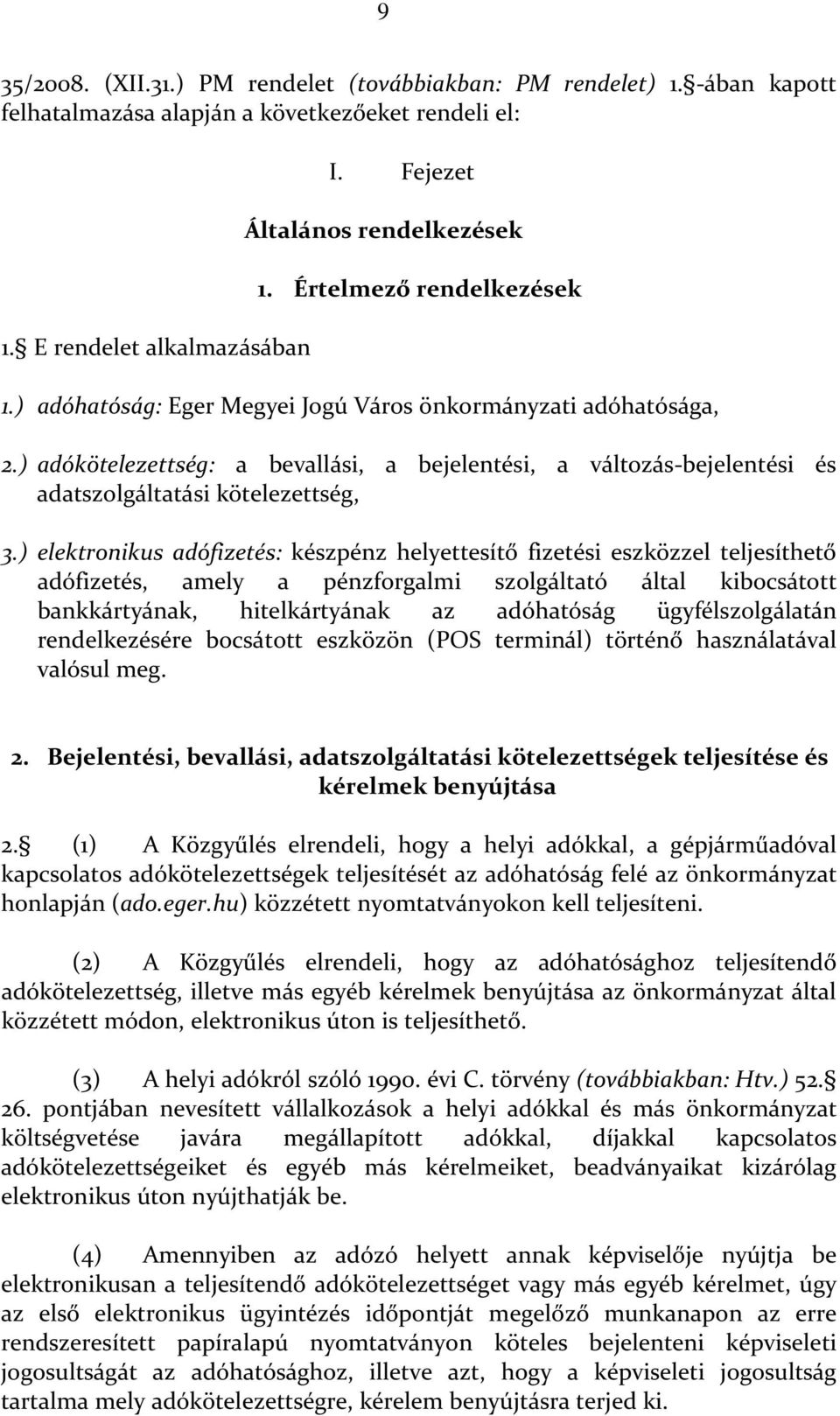 9

35/2008. (XII.31.) PM rendelet (továbbiakban: PM rendelet) 1. -ában kapott felhatalmazása alapján a következőeket rendeli el:

I. Fejezet

Általános rendelkezések

1. Értelmező rendelkezések

1. E rendelet alkalmazásában

1.) adóhatóság: Eger Megyei Jogú Város önkormányzati adóhatósága,

2.) adókötelezettség: a bevallási, a bejelentési, a változás-bejelentési és adatszolgáltatási kötelezettség,

3.) elektronikus adófizetés: készpénz helyettesítő fizetési eszközzel teljesíthető adófizetés, amely a pénzforgalmi szolgáltató által kibocsátott bankkártyának, hitelkártyának az adóhatóság ügyfélszolgálatán rendelkezésére bocsátott eszközön (POS terminál) történő használatával valósul meg.

2. Bejelentési, bevallási, adatszolgáltatási kötelezettségek teljesítése és kérelmek benyújtása

2. (1) A Közgyűlés elrendeli, hogy a helyi adókkal, a gépjárműadóval kapcsolatos adókötelezettségek teljesítését az adóhatóság felé az önkormányzat honlapján (ado.eger.hu) közzétett nyomtatványokon kell teljesíteni.

(2) A Közgyűlés elrendeli, hogy az adóhatósághoz teljesítendő adókötelezettség, illetve más egyéb kérelmek benyújtása az önkormányzat által közzétett módon, elektronikus úton is teljesíthető.

(3) A helyi adókról szóló 1990. évi C. törvény (továbbiakban: Htv.) 52. 26. pontjában nevesített vállalkozások a helyi adókkal és más önkormányzat költségvetése javára megállapított adókkal, díjakkal kapcsolatos adókötelezettségeiket és egyéb más kérelmeiket, beadványaikat kizárólag elektronikus úton nyújthatják be.

(4) Amennyiben az adózó helyett annak képviselője nyújtja be elektronikusan a teljesítendő adókötelezettséget vagy más egyéb kérelmet, úgy az első elektronikus ügyintézés időpontját megelőző munkanapon az erre rendszeresített papíralapú nyomtatványon köteles bejelenteni képviseleti jogosultságát az adóhatósághoz, illetve azt, hogy a képviseleti jogosultság tartalma mely adókötelezettségre, kérelem benyújtása terjed ki.